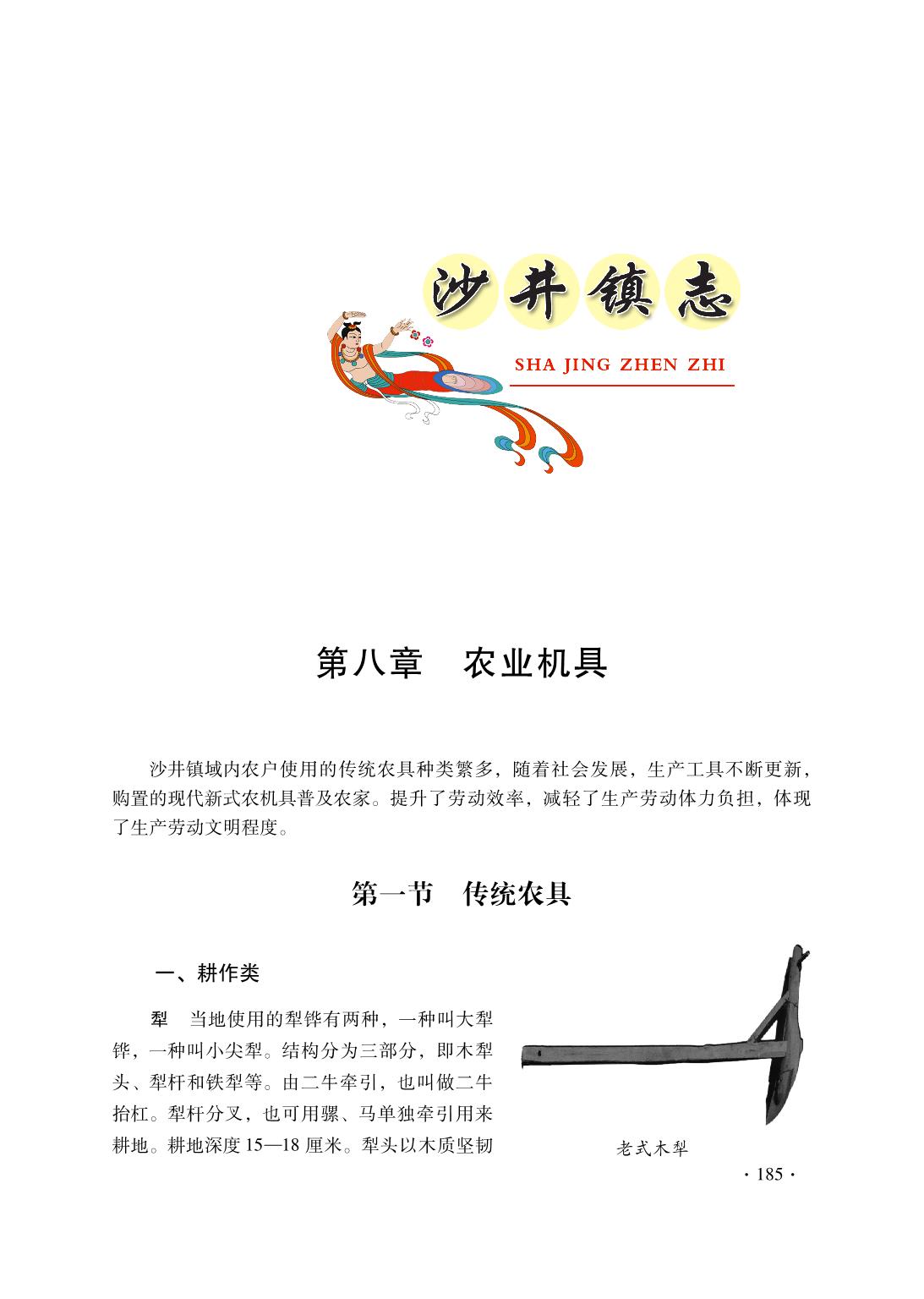 沙井镇志

SHA JING ZHEN ZHI

第八章　农业机具

沙井镇域内农户使用的传统农具种类繁多，随着社会发展，生产工具不断更新，购置的现代新式农机具普及农家。提升了劳动效率，减轻了生产劳动体力负担，体现了生产劳动文明程度。

第一节　传统农具

一、耕作类

犁　当地使用的犁铧有两种，一种叫大犁铧，一种叫小尖犁。结构分为三部分，即木犁头、犁杆和铁犁等。由二牛牵引，也叫做二牛抬杠。犁杆分叉，也可用骡、马单独牵引用来耕地。耕地深度15—18厘米。犁头以木质坚韧

老式木犁

· 185 ·